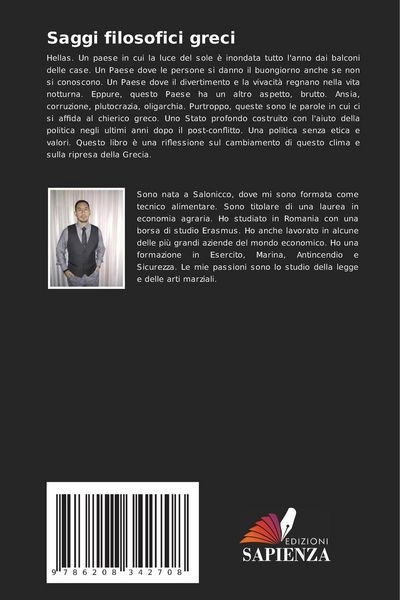 Saggi filosofici greci

Hellas. Un paese in cui la luce del sole è inondata tutto l'anno dai balconi delle case. Un Paese dove le persone si danno il buongiorno anche se non si conoscono. Un Paese dove il divertimento e la vivacità regnano nella vita notturna. Eppure, questo Paese ha un altro aspetto, brutto. Ansia, corruzione, plutocrazia, oligarchia. Purtroppo, queste sono le parole in cui ci si affida al chierico greco. Uno Stato profondo costruito con l'aiuto della politica negli ultimi anni dopo il post-conflitto. Una politica senza etica e valori. Questo libro è una riflessione sul cambiamento di questo clima e sulla ripresa della Grecia.

Sono nata a Salonicco, dove mi sono formata come tecnico alimentare. Sono titolare di una laurea in economia agraria. Ho studiato in Romania con una borsa di studio Erasmus. Ho anche lavorato in alcune delle più grandi aziende del mondo economico. Ho una formazione in Esercito, Marina, Antincendio e Sicurezza. Le mie passioni sono lo studio della legge e delle arti marziali.

9 786208 342708

EDIZIONI
SAPIENZA